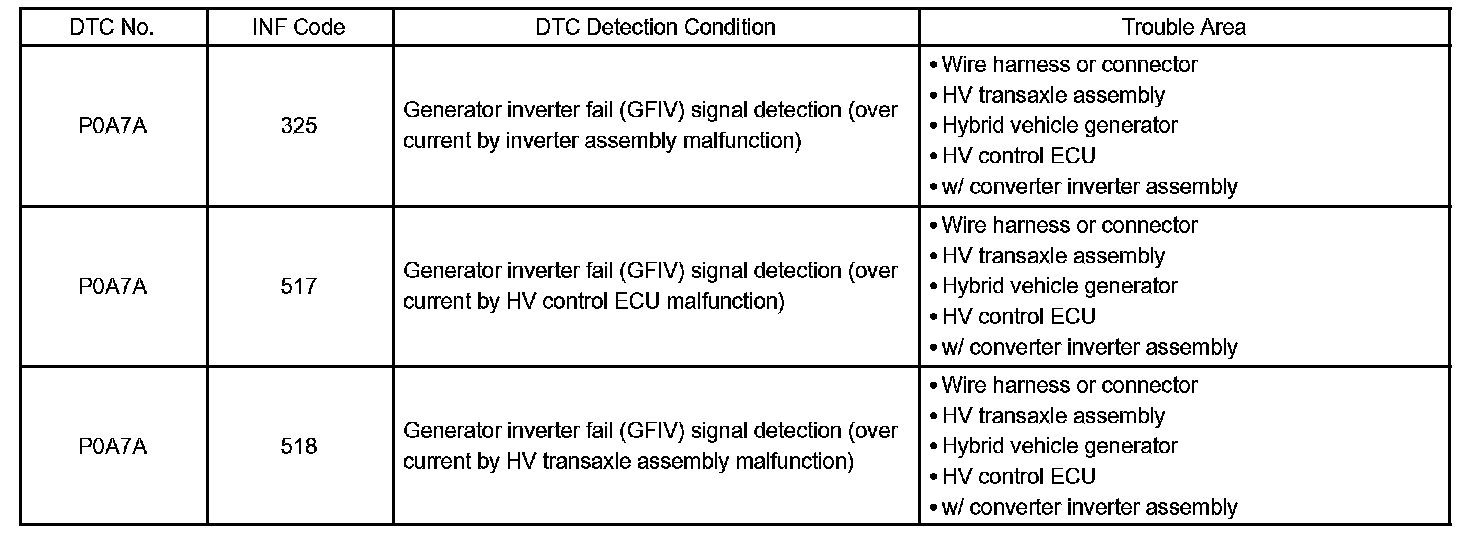 | DTC No. | INF Code | DTC Detection Condition | Trouble Area |
|---|---|---|---|
| P0A7A | 325 | Generator inverter fail (GFIV) signal detection (over current by inverter assembly malfunction) | • Wire harness or connector • HV transaxle assembly • Hybrid vehicle generator • HV control ECU • w/ converter inverter assembly |
| P0A7A | 517 | Generator inverter fail (GFIV) signal detection (over current by HV control ECU malfunction) | • Wire harness or connector • HV transaxle assembly • Hybrid vehicle generator • HV control ECU • w/ converter inverter assembly |
| P0A7A | 518 | Generator inverter fail (GFIV) signal detection (over current by HV transaxle assembly malfunction) | • Wire harness or connector • HV transaxle assembly • Hybrid vehicle generator • HV control ECU • w/ converter inverter assembly |